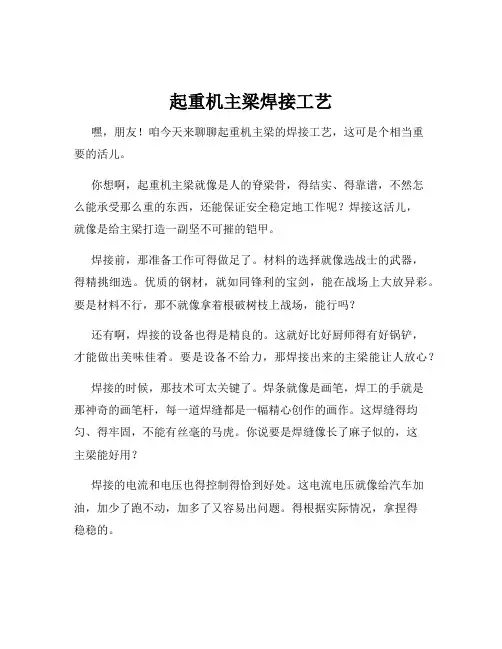 起重机主梁焊接工艺

嘿，朋友！咱今天来聊聊起重机主梁的焊接工艺，这可是个相当重要的活儿。

你想啊，起重机主梁就像是人的脊梁骨，得结实、得靠谱，不然怎么能承受那么重的东西，还能保证安全稳定地工作呢？焊接这活儿，就像是给主梁打造一副坚不可摧的铠甲。

焊接前，那准备工作可得做足了。材料的选择就像选战士的武器，得精挑细选。优质的钢材，就如同锋利的宝剑，能在战场上大放异彩。要是材料不行，那不就像拿着根破树枝上战场，能行吗？

还有啊，焊接的设备也得是精良的。这就好比好厨师得有好锅铲，才能做出美味佳肴。要是设备不给力，那焊接出来的主梁能让人放心？

焊接的时候，那技术可太关键了。焊条就像是画笔，焊工的手就是那神奇的画笔杆，每一道焊缝都是一幅精心创作的画作。这焊缝得均匀、得牢固，不能有丝毫的马虎。你说要是焊缝像长了麻子似的，这主梁能好用？

焊接的电流和电压也得控制得恰到好处。这电流电压就像给汽车加油，加少了跑不动，加多了又容易出问题。得根据实际情况，拿捏得稳稳的。